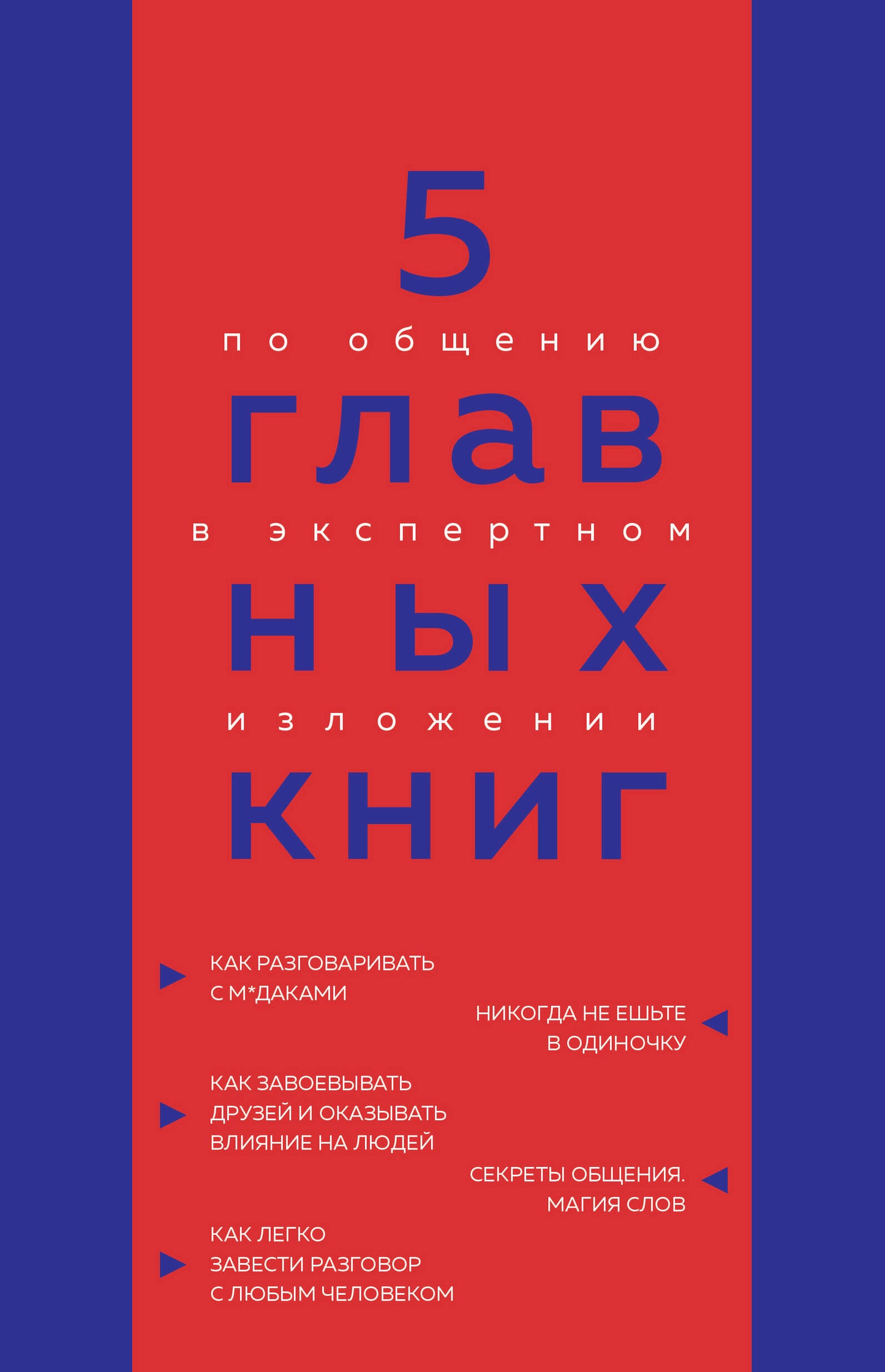 5

по общению

глав

в экспертном

ных

изложении

книг

КАК РАЗГОВАРИВАТЬ С М*ДАКАМИ

НИКОГДА НЕ ЕШЬТЕ В ОДИНОЧКУ

КАК ЗАВОЕВЫВАТЬ ДРУЗЕЙ И ОКАЗЫВАТЬ ВЛИЯНИЕ НА ЛЮДЕЙ

СЕКРЕТЫ ОБЩЕНИЯ. МАГИЯ СЛОВ

КАК ЛЕГКО ЗАВЕСТИ РАЗГОВОР С ЛЮБЫМ ЧЕЛОВЕКОМ